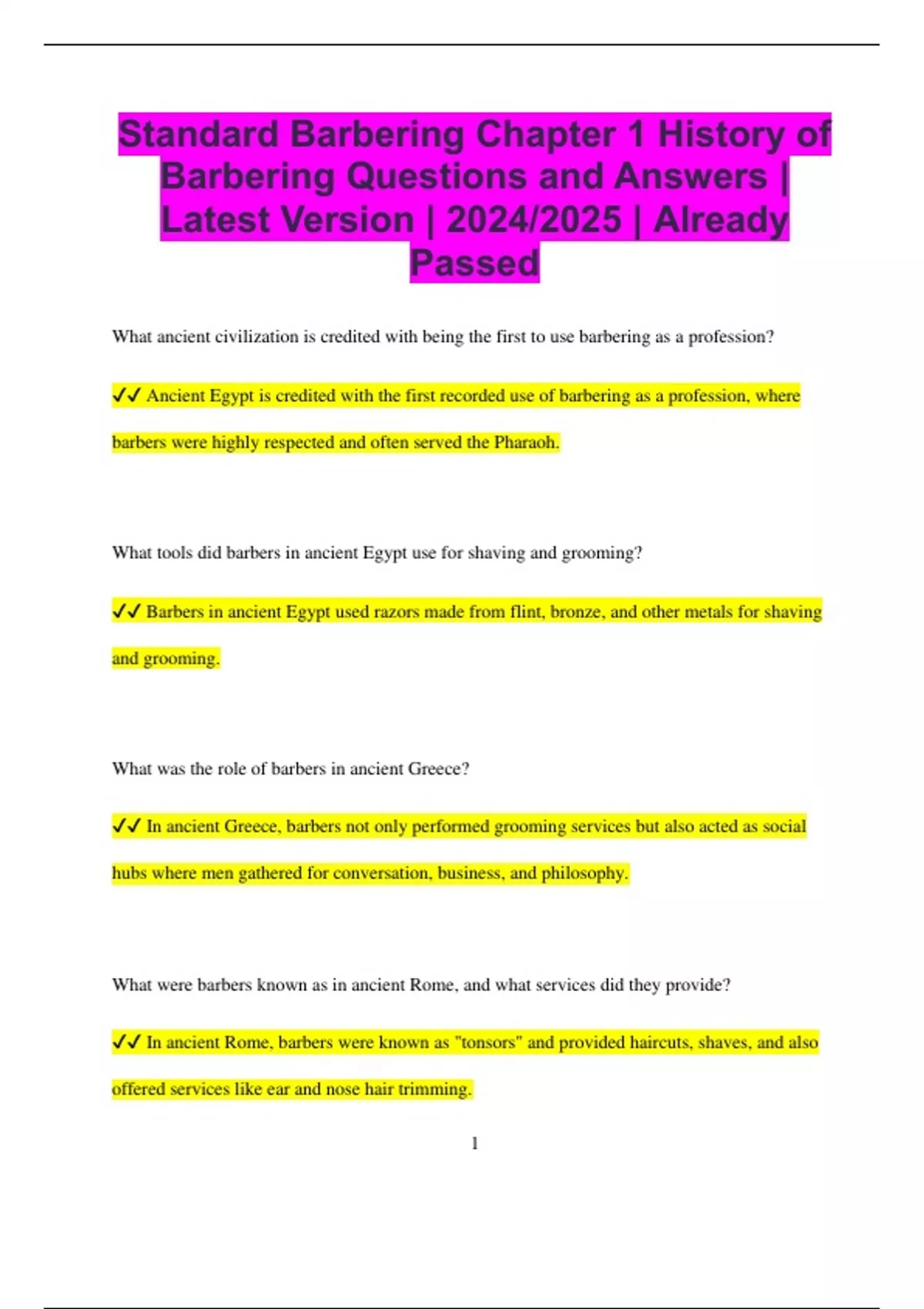 Standard Barbering Chapter 1 History of Barbering Questions and Answers | Latest Version | 2024/2025 | Already Passed

What ancient civilization is credited with being the first to use barbering as a profession?

✓✓ Ancient Egypt is credited with the first recorded use of barbering as a profession, where barbers were highly respected and often served the Pharaoh.

What tools did barbers in ancient Egypt use for shaving and grooming?

✓✓ Barbers in ancient Egypt used razors made from flint, bronze, and other metals for shaving and grooming.

What was the role of barbers in ancient Greece?

✓✓ In ancient Greece, barbers not only performed grooming services but also acted as social hubs where men gathered for conversation, business, and philosophy.

What were barbers known as in ancient Rome, and what services did they provide?

✓✓ In ancient Rome, barbers were known as "tonsors" and provided haircuts, shaves, and also offered services like ear and nose hair trimming.

1